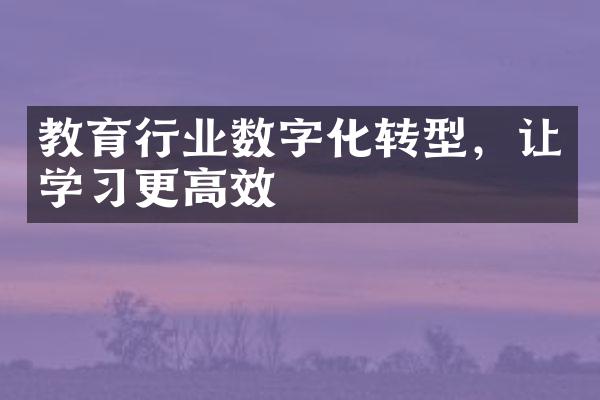 教育行业数字化转型，让学习更高效